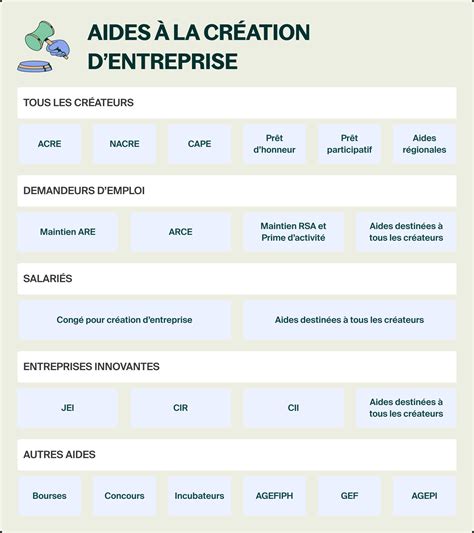 AIDES À LA CRÉATION D'ENTREPRISE

TOUS LES CRÉATEURS

ACRE

NACRE

CAPE

Prêt d'honneur

Prêt participatif

Aides régionales

DEMANDEURS D'EMPLOI

Maintien ARE

ARCE

Maintien RSA et Prime d'activité

Aides destinées à tous les créateurs

SALARIÉS

Congé pour création d'entreprise

Aides destinées à tous les créateurs

ENTREPRISES INNOVANTES

JEI

CIR

CII

Aides destinées à tous les créateurs

AUTRES AIDES

Bourses

Concours

Incubateurs

AGEFIPH

GEF

AGEPI